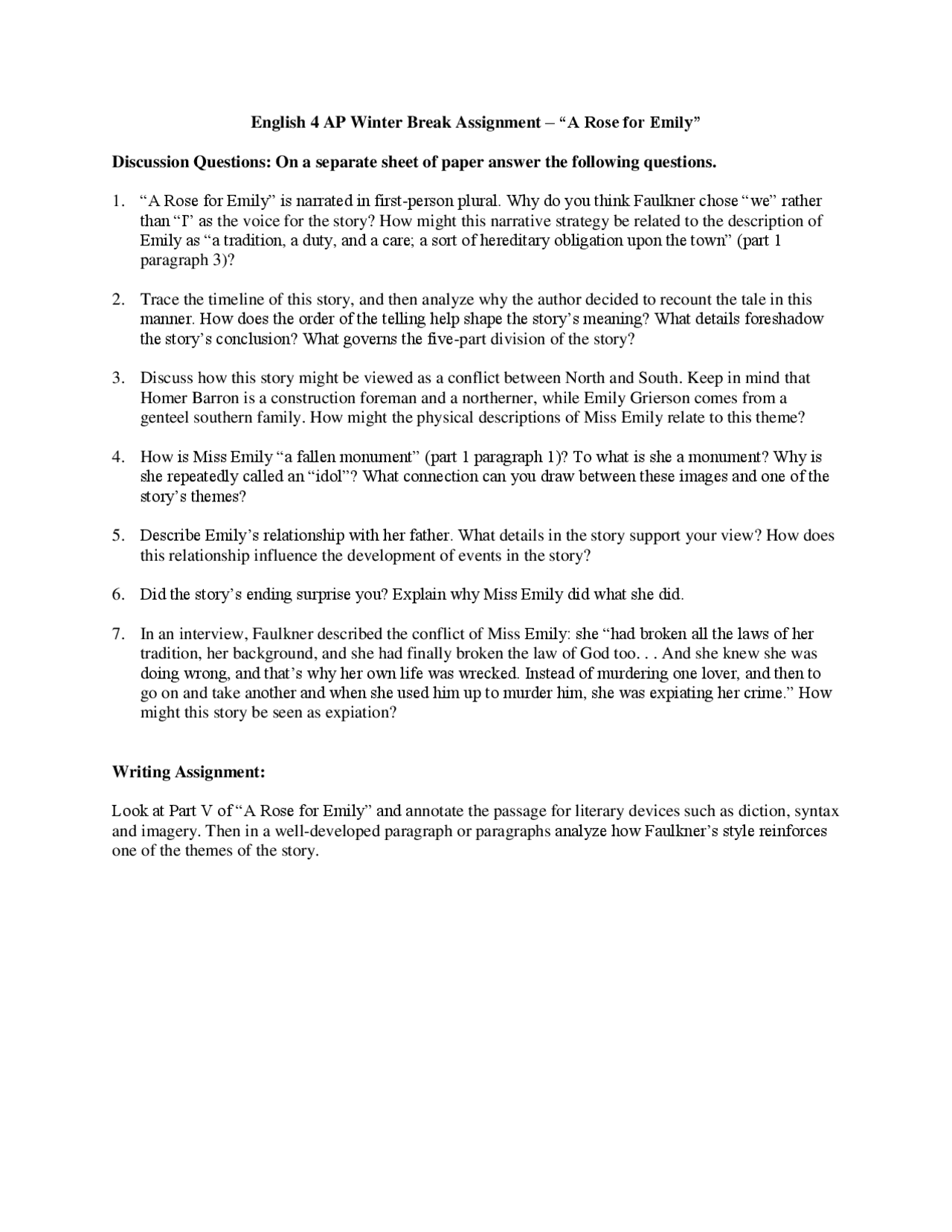 English 4 AP Winter Break Assignment – "A Rose for Emily"

Discussion Questions: On a separate sheet of paper answer the following questions.

1. "A Rose for Emily" is narrated in first-person plural. Why do you think Faulkner chose "we" rather than "I" as the voice for the story? How might this narrative strategy be related to the description of Emily as "a tradition, a duty, and a care; a sort of hereditary obligation upon the town" (part 1 paragraph 3)?

2. Trace the timeline of this story, and then analyze why the author decided to recount the tale in this manner. How does the order of the telling help shape the story's meaning? What details foreshadow the story's conclusion? What governs the five-part division of the story?

3. Discuss how this story might be viewed as a conflict between North and South. Keep in mind that Homer Barron is a construction foreman and a northerner, while Emily Grierson comes from a genteel southern family. How might the physical descriptions of Miss Emily relate to this theme?

4. How is Miss Emily "a fallen monument" (part 1 paragraph 1)? To what is she a monument? Why is she repeatedly called an "idol"? What connection can you draw between these images and one of the story's themes?

5. Describe Emily's relationship with her father. What details in the story support your view? How does this relationship influence the development of events in the story?

6. Did the story's ending surprise you? Explain why Miss Emily did what she did.

7. In an interview, Faulkner described the conflict of Miss Emily: she "had broken all the laws of her tradition, her background, and she had finally broken the law of God too. . . And she knew she was doing wrong, and that's why her own life was wrecked. Instead of murdering one lover, and then to go on and take another and when she used him up to murder him, she was expiating her crime." How might this story be seen as expiation?

Writing Assignment:

Look at Part V of "A Rose for Emily" and annotate the passage for literary devices such as diction, syntax and imagery. Then in a well-developed paragraph or paragraphs analyze how Faulkner's style reinforces one of the themes of the story.